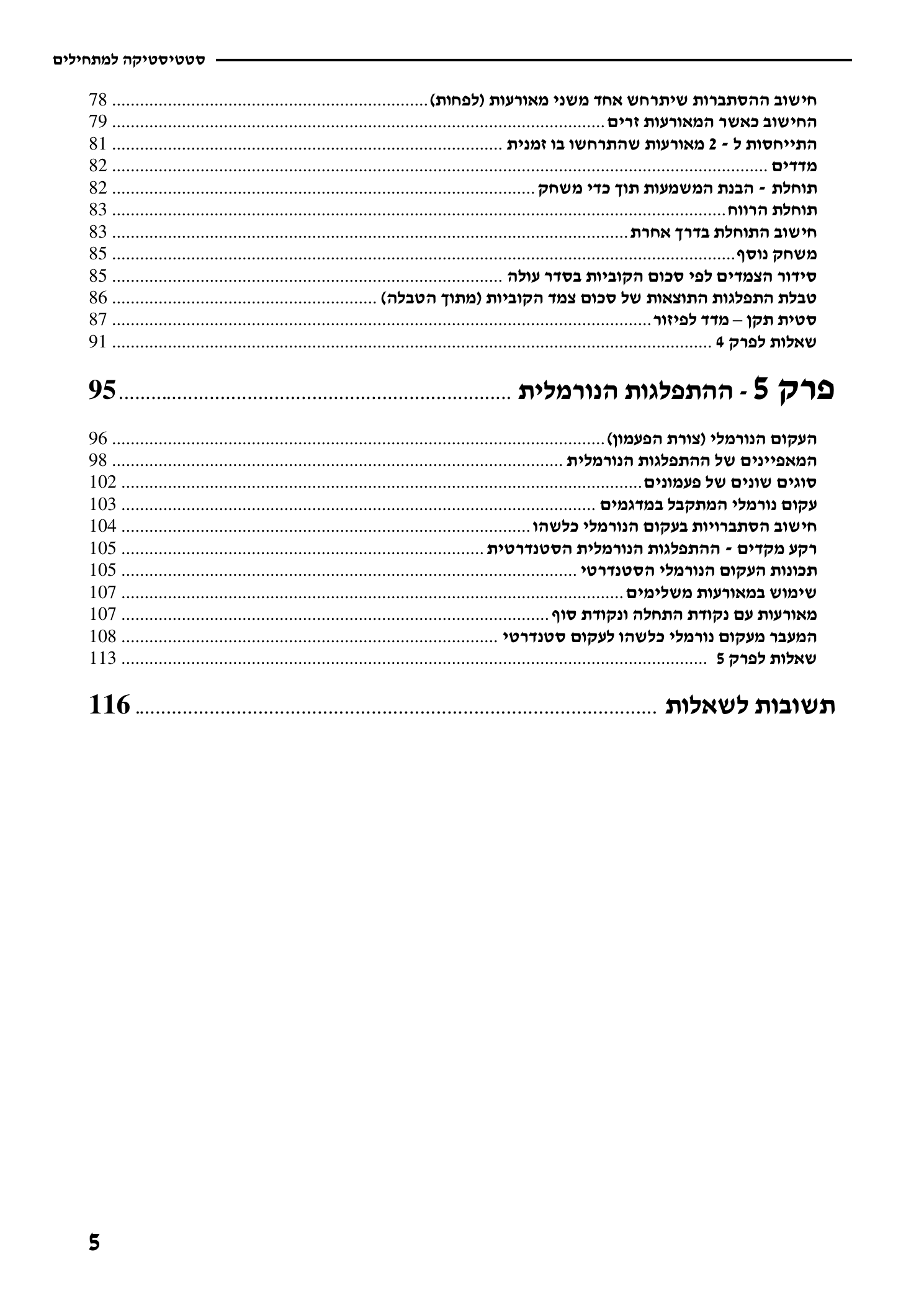 סטטיסטיקה למתחילים

חישוב ההסתברות שיתרחש אחד משני מאורעות (לפחות) 78
החישוב כאשר המאורעות זרים 79
התייחסות ל - 2 מאורעות שהתרחשו בו זמנית 81
מדדים 82
תוחלת - הבנת המשמעות תוך כדי משחק 82
תוחלת הרווח 83
חישוב התוחלת בדרך אחרת 83
משחק נוסף 85
סידור הצמדים לפי סכום הקוביות בסדר עולה 85
טבלת התפלגות התוצאות של סכום צמד הקוביות (מתוך הטבלה) 86
סטית תקן – מדד לפיזור 87
שאלות לפרק 4 91

פרק 5 - ההתפלגות הנורמלית 95

העקום הנורמלי (צורת הפעמון) 96
המאפיינים של ההתפלגות הנורמלית 98
סוגים שונים של פעמונים 102
עקום נורמלי המתקבל במדגמים 103
חישוב הסתברויות בעקום הנורמלי כלשהו 104
רקע מקדים - ההתפלגות הנורמלית הסטנדרטית 105
תכונות העקום הנורמלי הסטנדרטי 105
שימוש במאורעות משלימים 107
מאורעות עם נקודת התחלה ונקודת סוף 107
המעבר מעקום נורמלי כלשהו לעקום סטנדרטי 108
שאלות לפרק 5 113

תשובות לשאלות 116

5